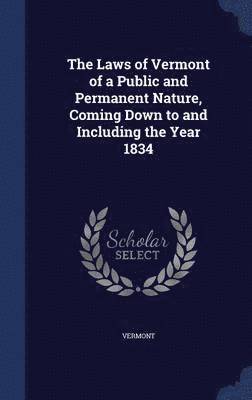 The Laws of Vermont of a Public and Permanent Nature, Coming Down to and Including the Year 1834

Scholar
SELECT

VERMONT